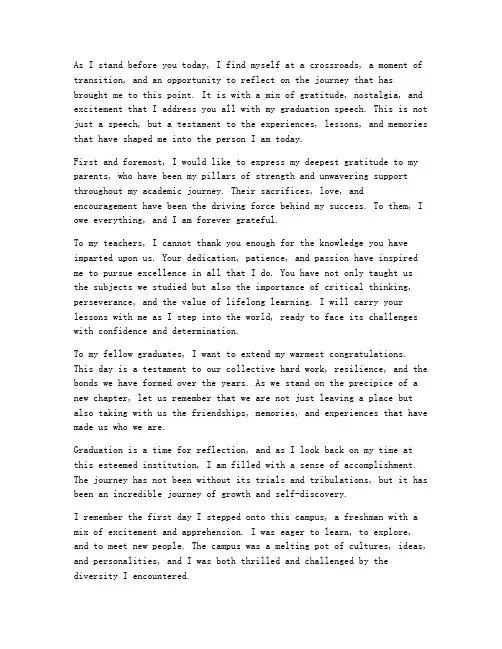 As I stand before you today, I find myself at a crossroads, a moment of transition, and an opportunity to reflect on the journey that has brought me to this point. It is with a mix of gratitude, nostalgia, and excitement that I address you all with my graduation speech. This is not just a speech, but a testament to the experiences, lessons, and memories that have shaped me into the person I am today.

First and foremost, I would like to express my deepest gratitude to my parents, who have been my pillars of strength and unwavering support throughout my academic journey. Their sacrifices, love, and encouragement have been the driving force behind my success. To them, I owe everything, and I am forever grateful.

To my teachers, I cannot thank you enough for the knowledge you have imparted upon us. Your dedication, patience, and passion have inspired me to pursue excellence in all that I do. You have not only taught us the subjects we studied but also the importance of critical thinking, perseverance, and the value of lifelong learning. I will carry your lessons with me as I step into the world, ready to face its challenges with confidence and determination.

To my fellow graduates, I want to extend my warmest congratulations. This day is a testament to our collective hard work, resilience, and the bonds we have formed over the years. As we stand on the precipice of a new chapter, let us remember that we are not just leaving a place but also taking with us the friendships, memories, and experiences that have made us who we are.

Graduation is a time for reflection, and as I look back on my time at this esteemed institution, I am filled with a sense of accomplishment. The journey has not been without its trials and tribulations, but it has been an incredible journey of growth and self-discovery.

I remember the first day I stepped onto this campus, a freshman with a mix of excitement and apprehension. I was eager to learn, to explore, and to meet new people. The campus was a melting pot of cultures, ideas, and personalities, and I was both thrilled and challenged by the diversity I encountered.